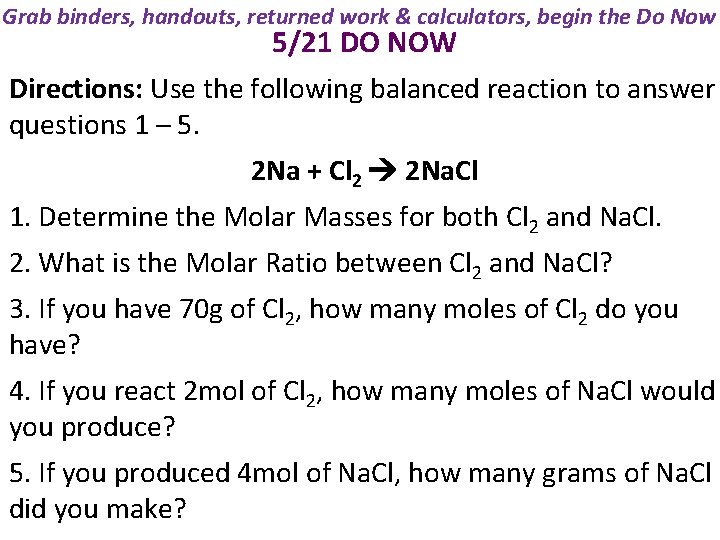 Grab binders, handouts, returned work & calculators, begin the Do Now

5/21 DO NOW

Directions: Use the following balanced reaction to answer questions 1 – 5.

$2Na + Cl_2 \rightarrow 2NaCl$

1. Determine the Molar Masses for both $Cl_2$ and NaCl.

2. What is the Molar Ratio between $Cl_2$ and NaCl?

3. If you have 70g of $Cl_2$, how many moles of $Cl_2$ do you have?

4. If you react 2mol of $Cl_2$, how many moles of NaCl would you produce?

5. If you produced 4mol of NaCl, how many grams of NaCl did you make?